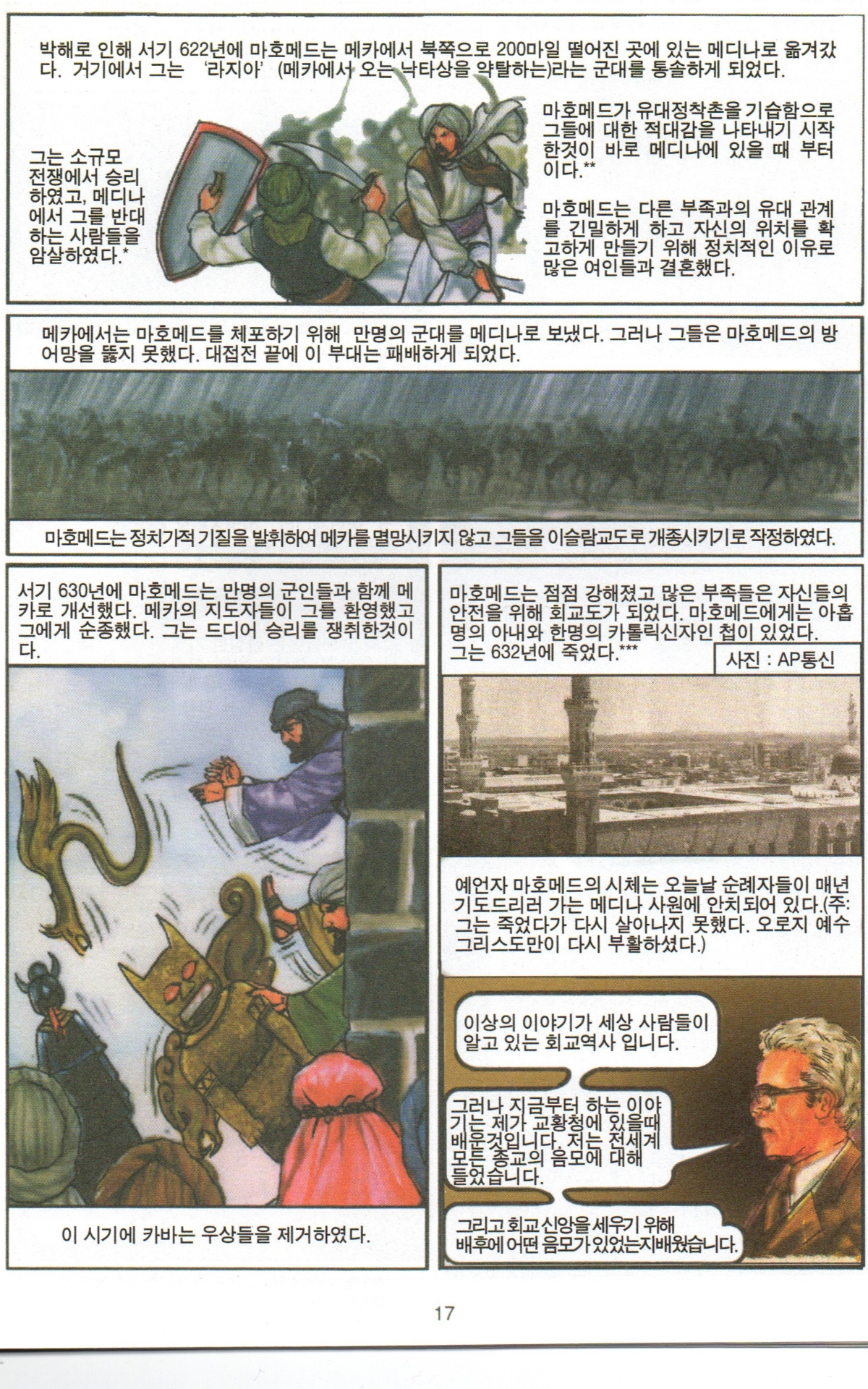 박해로 인해 서기 622년에 마호메드는 메카에서 북쪽으로 200마일 떨어진 곳에 있는 메디나로 옮겨갔다. 거기에서 그는 '라지아' (메카에서 오는 낙타상을 약탈하는)라는 군대를 통솔하게 되었다.

그는 소규모 전쟁에서 승리하였고, 메디나에서 그를 반대하는 사람들을 암살하였다.*

마호메드가 유대정착촌을 기습함으로 그들에 대한 적대감을 나타내기 시작한것이 바로 메디나에 있을 때 부터이다.**

마호메드는 다른 부족과의 유대 관계를 긴밀하게 하고 자신의 위치를 확고하게 만들기 위해 정치적인 이유로 많은 여인들과 결혼했다.

메카에서는 마호메드를 체포하기 위해 만명의 군대를 메디나로 보냈다. 그러나 그들은 마호메드의 방어망을 뚫지 못했다. 대접전 끝에 이 부대는 패배하게 되었다.

마호메드는 정치가적 기질을 발휘하여 메카를 멸망시키지 않고 그들을 이슬람교도로 개종시키기로 작정하였다.

서기 630년에 마호메드는 만명의 군인들과 함께 메카로 개선했다. 메카의 지도자들이 그를 환영했고 그에게 순종했다. 그는 드디어 승리를 쟁취한것이다.

이 시기에 카바는 우상들을 제거하였다.

마호메드는 점점 강해졌고 많은 부족들은 자신들의 안전을 위해 회교도가 되었다. 마호메드에게는 아홉명의 아내와 한명의 카톨릭신자인 첩이 있었다. 그는 632년에 죽었다.***

사진 : AP통신

예언자 마호메드의 시체는 오늘날 순례자들이 매년 기도드리러 가는 메디나 사원에 안치되어 있다.(주: 그는 죽었다가 다시 살아나지 못했다. 오로지 예수 그리스도만이 다시 부활하셨다.)

이상의 이야기가 세상 사람들이 알고 있는 회교역사 입니다.

그러나 지금부터 하는 이야기는 제가 교황청에 있을때 배운것입니다. 저는 전세계 모든 종교의 음모에 대해 들었습니다.

그리고 회교신앙을 세우기 위해 배후에 어떤 음모가 있었는지 배웠습니다.

17